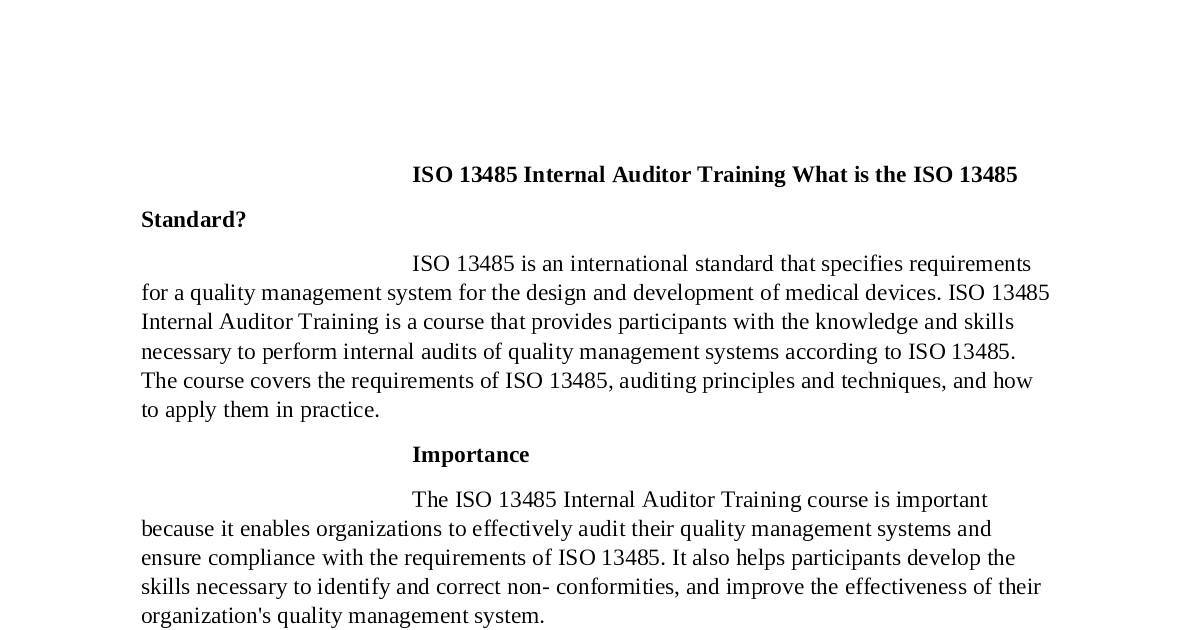 ISO 13485 Internal Auditor Training What is the ISO 13485 Standard?

ISO 13485 is an international standard that specifies requirements for a quality management system for the design and development of medical devices. ISO 13485 Internal Auditor Training is a course that provides participants with the knowledge and skills necessary to perform internal audits of quality management systems according to ISO 13485. The course covers the requirements of ISO 13485, auditing principles and techniques, and how to apply them in practice.

Importance

The ISO 13485 Internal Auditor Training course is important because it enables organizations to effectively audit their quality management systems and ensure compliance with the requirements of ISO 13485. It also helps participants develop the skills necessary to identify and correct non- conformities, and improve the effectiveness of their organization's quality management system.